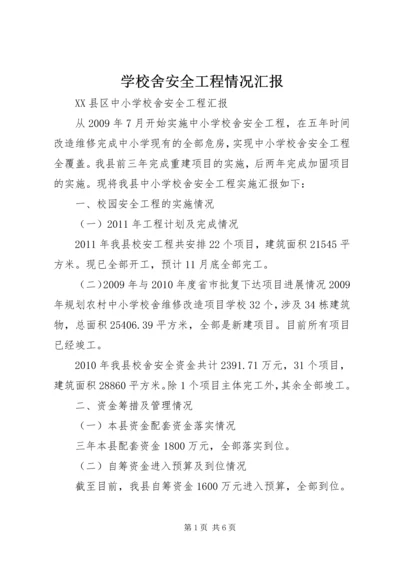 学校舍安全工程情况汇报

XX 县区中小学校舍安全工程汇报

从 2009 年 7 月开始实施中小学校舍安全工程，在五年时间改造维修完成中小学现有的全部危房，实现中小学校舍安全工程全覆盖。我县前三年完成重建项目的实施，后两年完成加固项目的实施。现将我县中小学校舍安全工程实施汇报如下：

一、校园安全工程的实施情况

（一）2011 年工程计划及完成情况

2011 年我县校安工程共安排 22 个项目，建筑面积 21545 平方米。现已全部开工，预计 11 月底全部完工。

（二）2009 年与 2010 年度省市批复下达项目进展情况 2009 年规划农村中小学校舍维修改造项目学校 32 个，涉及 34 栋建筑物，总面积 25406.39 平方米，全部是新建项目。目前所有项目已经竣工。

2010 年我县校舍安全资金共计 2391.71 万元，31 个项目，建筑面积 28860 平方米。除 1 个项目主体完工外，其余全部竣工。

二、资金筹措及管理情况

（一）本县资金配套资金落实情况

三年本县配套资金 1800 万元，全部落实到位。

（二）自筹资金进入预算及到位情况

截至目前，我县自筹资金 1600 万元进入预算，全部到位。

第 1 页 共 6 页